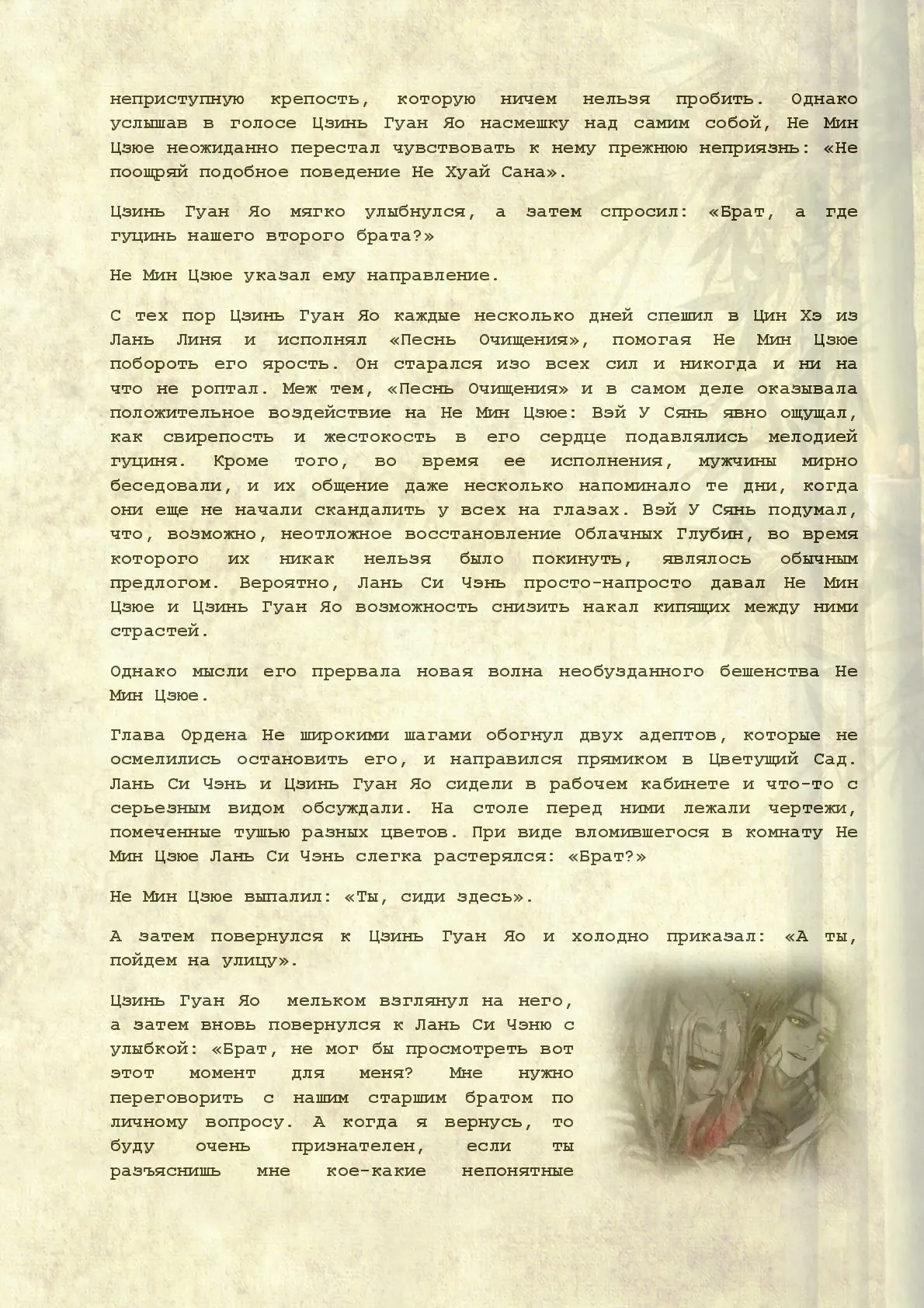 неприступную крепость, которую ничем нельзя пробить. Однако услышав в голосе Цзинь Гуан Яо насмешку над самим собой, Не Мин Цзюе неожиданно перестал чувствовать к нему прежнюю неприязнь: «Не поощряй подобное поведение Не Хуай Сана».

Цзинь Гуан Яо мягко улыбнулся, а затем спросил: «Брат, а где гуцинь нашего второго брата?»

Не Мин Цзюе указал ему направление.

С тех пор Цзинь Гуан Яо каждые несколько дней спешил в Цин Хэ из Лань Линя и исполнял «Песнь Очищения», помогая Не Мин Цзюе побороть его ярость. Он старался изо всех сил и никогда и ни на что не роптал. Меж тем, «Песнь Очищения» и в самом деле оказывала положительное воздействие на Не Мин Цзюе: Вэй У Сянь явно ощущал, как свирепость и жестокость в его сердце подавлялись мелодией гуциня. Кроме того, во время ее исполнения, мужчины мирно беседовали, и их общение даже несколько напоминало те дни, когда они еще не начали скандалить у всех на глазах. Вэй У Сянь подумал, что, возможно, неотложное восстановление Облачных Глубин, во время которого их никак нельзя было покинуть, являлось обычным предлогом. Вероятно, Лань Си Чэнь просто-напросто давал Не Мин Цзюе и Цзинь Гуан Яо возможность снизить накал кипящих между ними страстей.

Однако мысли его прервала новая волна необузданного бешенства Не Мин Цзюе.

Глава Ордена Не широкими шагами обогнул двух адептов, которые не осмелились остановить его, и направился прямиком в Цветущий Сад. Лань Си Чэнь и Цзинь Гуан Яо сидели в рабочем кабинете и что-то с серьезным видом обсуждали. На столе перед ними лежали чертежи, помеченные тушью разных цветов. При виде вломившегося в комнату Не Мин Цзюе Лань Си Чэнь слегка растерялся: «Брат?»

Не Мин Цзюе выпалил: «Ты, сиди здесь».

А затем повернулся к Цзинь Гуан Яо и холодно приказал: «А ты, пойдем на улицу».

Цзинь Гуан Яо мельком взглянул на него, а затем вновь повернулся к Лань Си Чэню с улыбкой: «Брат, не мог бы просмотреть вот этот момент для меня? Мне нужно переговорить с нашим старшим братом по личному вопросу. А когда я вернусь, то буду очень признателен, если ты разъяснишь мне кое-какие непонятные